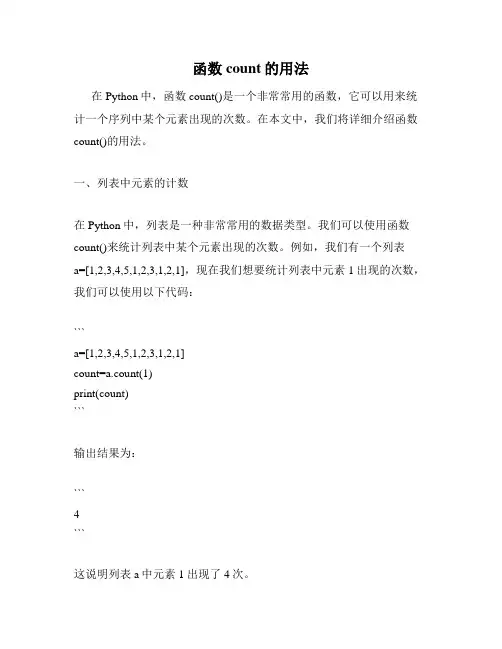 函数 count 的用法

在 Python 中，函数 count()是一个非常常用的函数，它可以用来统计一个序列中某个元素出现的次数。在本文中，我们将详细介绍函数 count()的用法。

一、列表中元素的计数

在 Python 中，列表是一种非常常用的数据类型。我们可以使用函数 count()来统计列表中某个元素出现的次数。例如，我们有一个列表 a=[1,2,3,4,5,1,2,3,1,2,1]，现在我们想要统计列表中元素 1 出现的次数，我们可以使用以下代码：

```
a=[1,2,3,4,5,1,2,3,1,2,1]
count=a.count(1)
print(count)
```

输出结果为：

```
4
```

这说明列表 a 中元素 1 出现了 4 次。